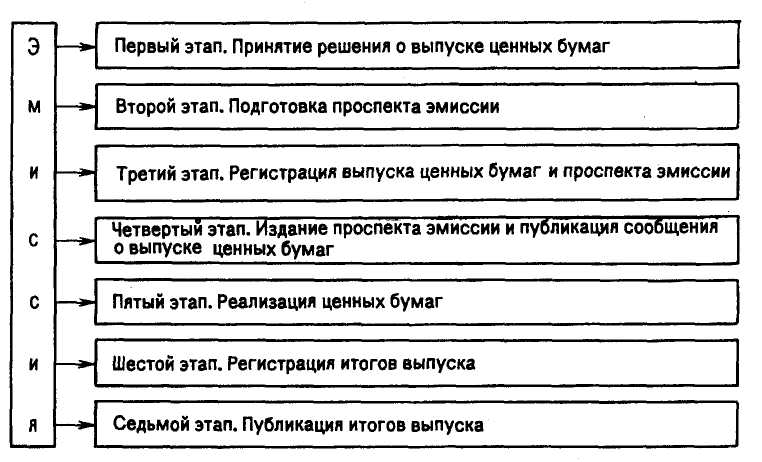 Э
М
И
С
С
И
Я

Первый этап. Принятие решения о выпуске ценных бумаг

Второй этап. Подготовка проспекта эмиссии

Третий этап. Регистрация выпуска ценных бумаг и проспекта эмиссии

Четвертый этап. Издание проспекта эмиссии и публикация сообщения о выпуске ценных бумаг

Пятый этап. Реализация ценных бумаг

Шестой этап. Регистрация итогов выпуска

Седьмой этап. Публикация итогов выпуска